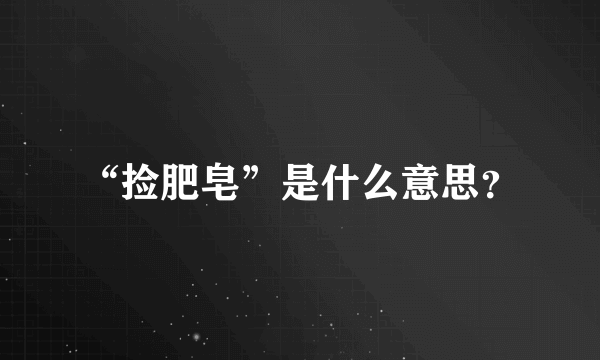 “捡肥皂”是什么意思?